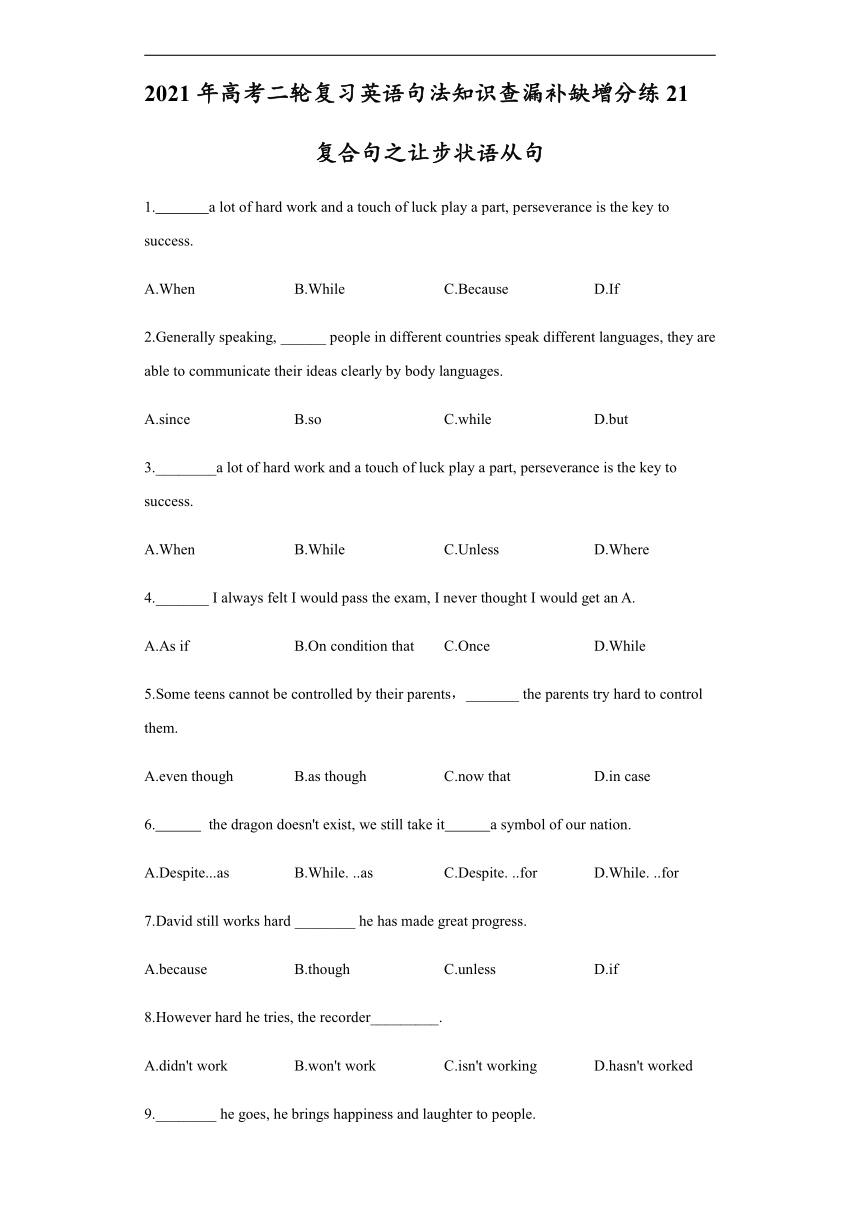 2021 年高考二轮复习英语句法知识查漏补缺增分练 21

复合句之让步状语从句

1._______a lot of hard work and a touch of luck play a part, perseverance is the key to success.

A.When B.While C.Because D.If

2.Generally speaking, ______ people in different countries speak different languages, they are able to communicate their ideas clearly by body languages.

A.since B.so C.while D.but

3.________a lot of hard work and a touch of luck play a part, perseverance is the key to success.

A.When B.While C.Unless D.Where

4._______ I always felt I would pass the exam, I never thought I would get an A.

A.As if B.On condition that C.Once D.While

5.Some teens cannot be controlled by their parents，_______ the parents try hard to control them.

A.even though B.as though C.now that D.in case

6.______ the dragon doesn't exist, we still take it______a symbol of our nation.

A.Despite...as B.While. ..as C.Despite. ..for D.While. ..for

7.David still works hard ________ he has made great progress.

A.because B.though C.unless D.if

8.However hard he tries, the recorder_________.

A.didn't work B.won't work C.isn't working D.hasn't worked

9.________ he goes, he brings happiness and laughter to people.